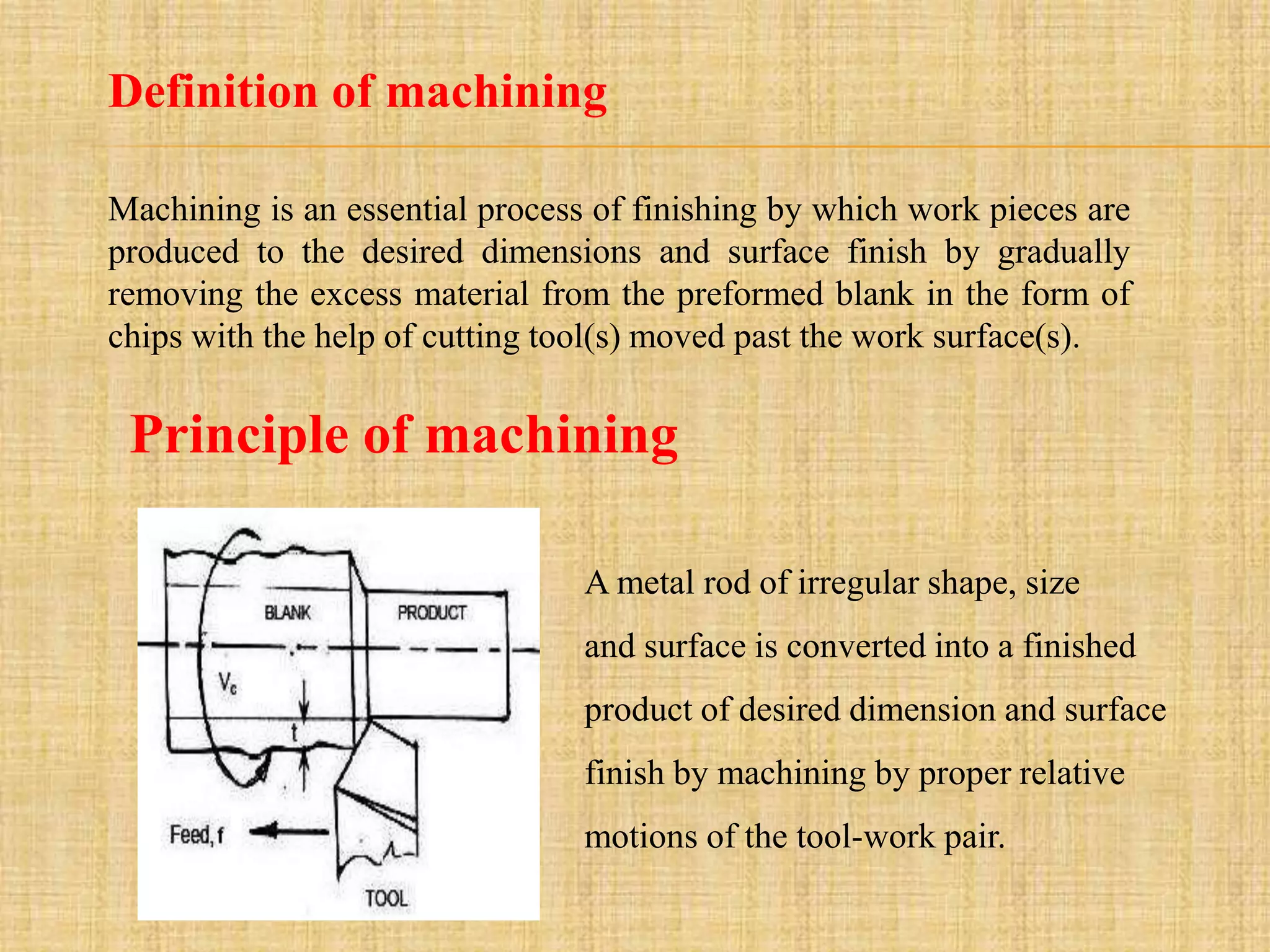 Definition of machining

Machining is an essential process of finishing by which work pieces are produced to the desired dimensions and surface finish by gradually removing the excess material from the preformed blank in the form of chips with the help of cutting tool(s) moved past the work surface(s).

Principle of machining

BLANK
PRODUCT
$V_c$
t
Feed, f
TOOL

A metal rod of irregular shape, size and surface is converted into a finished product of desired dimension and surface finish by machining by proper relative motions of the tool-work pair.